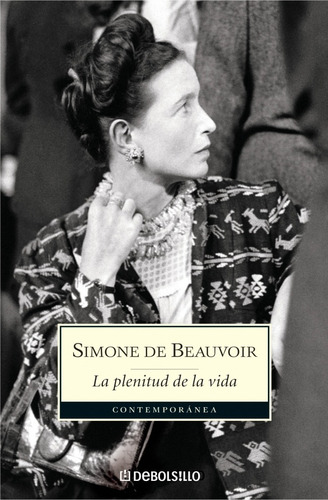 SIMONE DE BEAUVOIR

La plenitud de la vida

CONTEMPORÁNEA

DEBOLSILLO